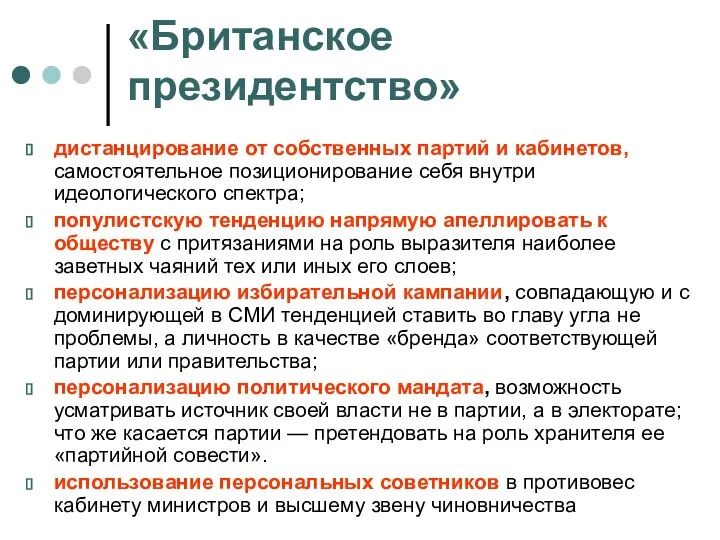 «Британское президентство»

дистанцирование от собственных партий и кабинетов, самостоятельное позиционирование себя внутри идеологического спектра;

популистскую тенденцию напрямую апеллировать к обществу с притязаниями на роль выразителя наиболее заветных чаяний тех или иных его слоев;

персонализацию избирательной кампании, совпадающую и с доминирующей в СМИ тенденцией ставить во главу угла не проблемы, а личность в качестве «бренда» соответствующей партии или правительства;

персонализацию политического мандата, возможность усматривать источник своей власти не в партии, а в электорате; что же касается партии — претендовать на роль хранителя ее «партийной совести».

использование персональных советников в противовес кабинету министров и высшему звену чиновничества